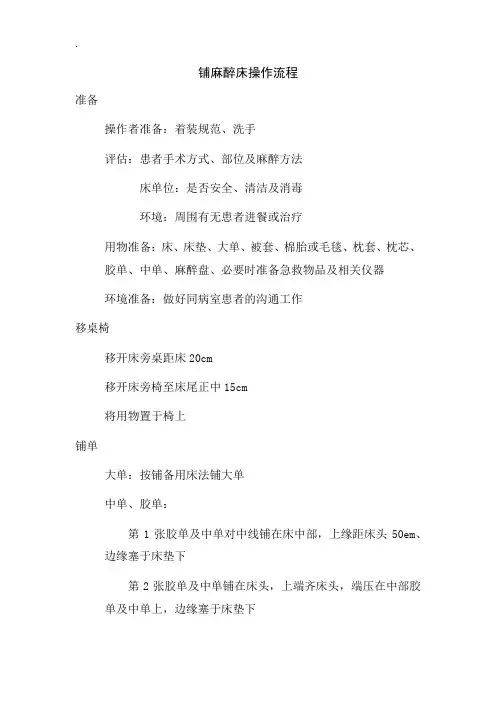 .

铺麻醉床操作流程

准备

操作者准备：着装规范、洗手

评估：患者手术方式、部位及麻醉方法

床单位：是否安全、清洁及消毒

环境：周围有无患者进餐或治疗

用物准备：床、床垫、大单、被套、棉胎或毛毯、枕套、枕芯、胶单、中单、麻醉盘、必要时准备急救物品及相关仪器

环境准备：做好同病室患者的沟通工作

移桌椅

移开床旁桌距床 20cm

移开床旁椅至床尾正中 15cm

将用物置于椅上

铺单

大单：按铺备用床法铺大单

中单、胶单：

第 1 张胶单及中单对中线铺在床中部，上缘距床头 50cm、边缘塞于床垫下

第 2 张胶单及中单铺在床头，上端齐床头，端压在中部胶单及中单上，边缘塞于床垫下